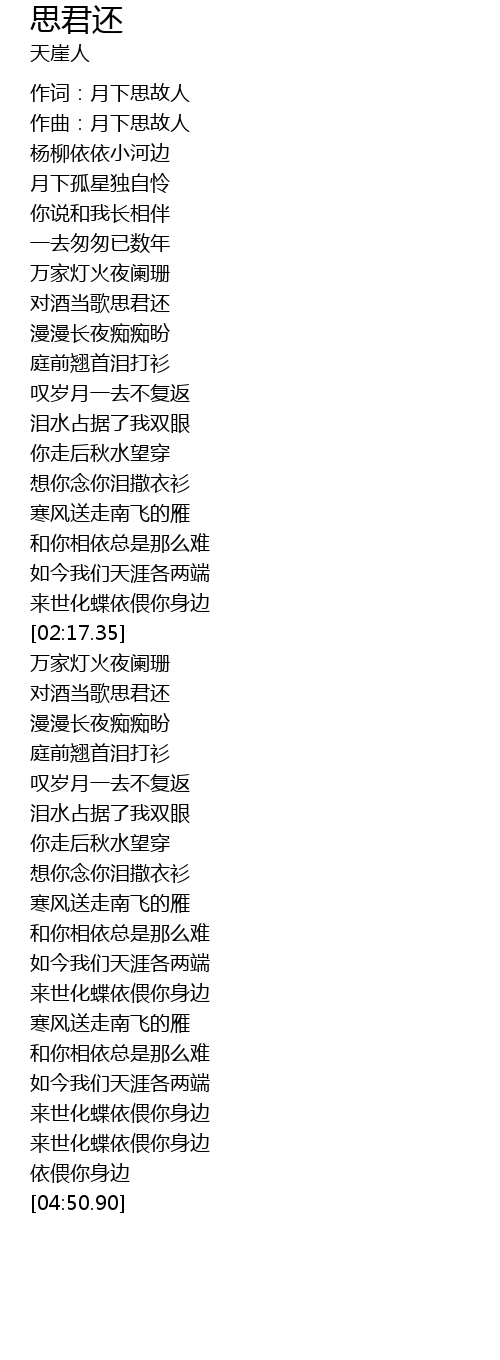 思君还
天崖人

作词：月下思故人
作曲：月下思故人
杨柳依依小河边
月下孤星独自怜
你说和我长相伴
一去匆匆已数年
万家灯火夜阑珊
对酒当歌思君还
漫漫长夜痴痴盼
庭前翘首泪打衫
叹岁月一去不复返
泪水占据了我双眼
你走后秋水望穿
想你念你泪撒衣衫
寒风送走南飞的雁
和你相依总是那么难
如今我们天涯各两端
来世化蝶依偎你身边
[02:17.35]
万家灯火夜阑珊
对酒当歌思君还
漫漫长夜痴痴盼
庭前翘首泪打衫
叹岁月一去不复返
泪水占据了我双眼
你走后秋水望穿
想你念你泪撒衣衫
寒风送走南飞的雁
和你相依总是那么难
如今我们天涯各两端
来世化蝶依偎你身边
寒风送走南飞的雁
和你相依总是那么难
如今我们天涯各两端
来世化蝶依偎你身边
来世化蝶依偎你身边
依偎你身边
[04:50.90]